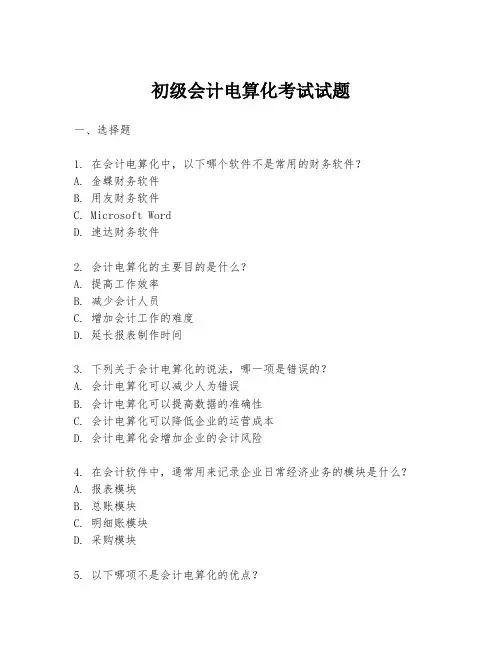 初级会计电算化考试试题

一、选择题

1. 在会计电算化中，以下哪个软件不是常用的财务软件？
A. 金蝶财务软件
B. 用友财务软件
C. Microsoft Word
D. 速达财务软件

2. 会计电算化的主要目的是什么？
A. 提高工作效率
B. 减少会计人员
C. 增加会计工作的难度
D. 延长报表制作时间

3. 下列关于会计电算化的说法，哪一项是错误的？
A. 会计电算化可以减少人为错误
B. 会计电算化可以提高数据的准确性
C. 会计电算化可以降低企业的运营成本
D. 会计电算化会增加企业的会计风险

4. 在会计软件中，通常用来记录企业日常经济业务的模块是什么？
A. 报表模块
B. 总账模块
C. 明细账模块
D. 采购模块

5. 以下哪项不是会计电算化的优点？